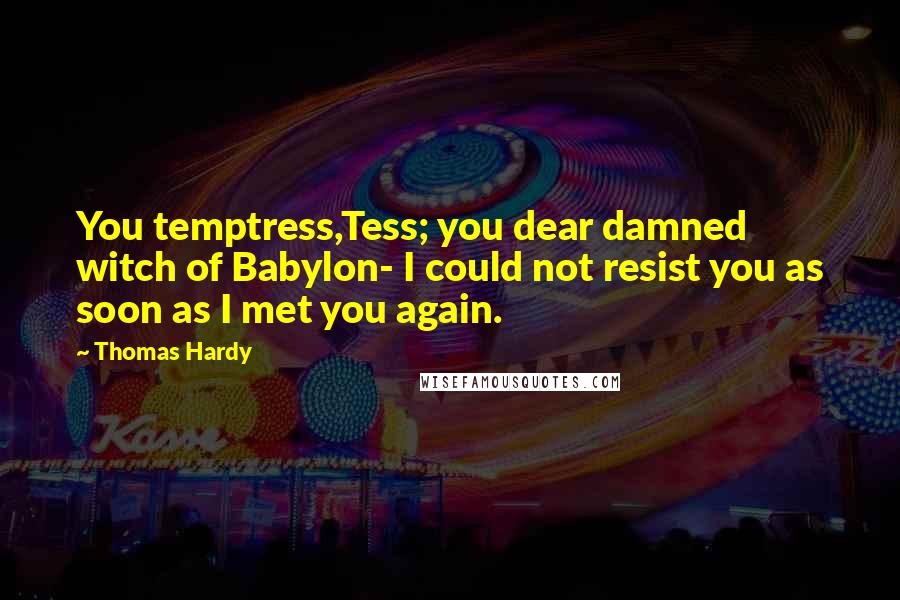 You temptress,Tess; you dear damned witch of Babylon- I could not resist you as soon as I met you again.

~ Thomas Hardy

WISEFAMOUSQUOTES.COM

Kasse